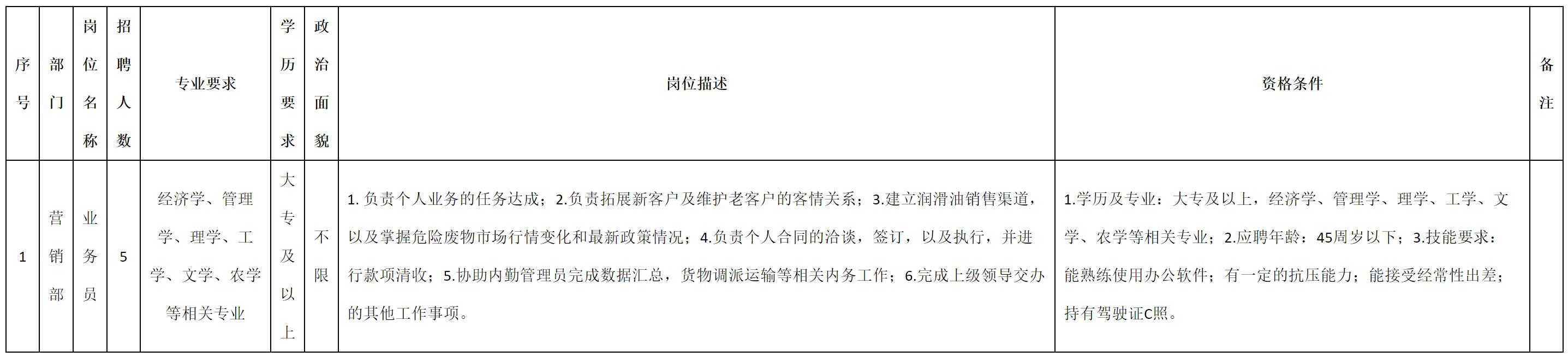 | 序号 | 部门 | 岗位名称 | 招聘人数 | 专业要求 | 学历要求 | 政治面貌 | 岗位描述 | 资格条件 | 备注 |
|---|---|---|---|---|---|---|---|---|---|
| 1 | 营销部 | 业务员 | 5 | 经济学、管理学、理学、工学、文学、农学等相关专业 | 大专及以上 | 不限 | 1. 负责个人业务的任务达成；2.负责拓展新客户及维护老客户的客情关系；3.建立润滑油销售渠道，以及掌握危险废物市场行情变化和最新政策情况；4.负责个人合同的洽谈，签订，以及执行，并进行款项清收；5.协助内勤管理员完成数据汇总，货物调派运输等相关内务工作；6.完成上级领导交办的其他工作事项。 | 1.学历及专业：大专及以上，经济学、管理学、理学、工学、文学、农学等相关专业；2.应聘年龄：45周岁以下；3.技能要求：能熟练使用办公软件；有一定的抗压能力；能接受经常性出差；持有驾驶证C照。 | |